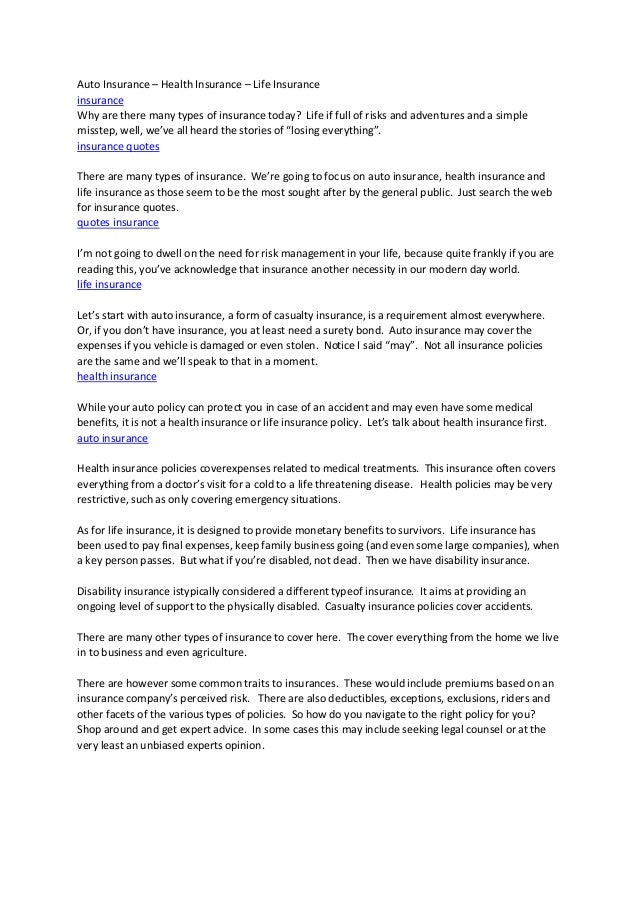 Auto Insurance – Health Insurance – Life Insurance
insurance
Why are there many types of insurance today? Life if full of risks and adventures and a simple misstep, well, we've all heard the stories of "losing everything".
insurance quotes

There are many types of insurance. We're going to focus on auto insurance, health insurance and life insurance as those seem to be the most sought after by the general public. Just search the web for insurance quotes.
quotes insurance

I'm not going to dwell on the need for risk management in your life, because quite frankly if you are reading this, you've acknowledge that insurance another necessity in our modern day world.
life insurance

Let's start with auto insurance, a form of casualty insurance, is a requirement almost everywhere. Or, if you don't have insurance, you at least need a surety bond. Auto insurance may cover the expenses if you vehicle is damaged or even stolen. Notice I said "may". Not all insurance policies are the same and we'll speak to that in a moment.
health insurance

While your auto policy can protect you in case of an accident and may even have some medical benefits, it is not a health insurance or life insurance policy. Let's talk about health insurance first.
auto insurance

Health insurance policies coverexpenses related to medical treatments. This insurance often covers everything from a doctor's visit for a cold to a life threatening disease. Health policies may be very restrictive, such as only covering emergency situations.

As for life insurance, it is designed to provide monetary benefits to survivors. Life insurance has been used to pay final expenses, keep family business going (and even some large companies), when a key person passes. But what if you're disabled, not dead. Then we have disability insurance.

Disability insurance istypically considered a different typeof insurance. It aims at providing an ongoing level of support to the physically disabled. Casualty insurance policies cover accidents.

There are many other types of insurance to cover here. The cover everything from the home we live in to business and even agriculture.

There are however some common traits to insurances. These would include premiums based on an insurance company's perceived risk. There are also deductibles, exceptions, exclusions, riders and other facets of the various types of policies. So how do you navigate to the right policy for you? Shop around and get expert advice. In some cases this may include seeking legal counsel or at the very least an unbiased experts opinion.